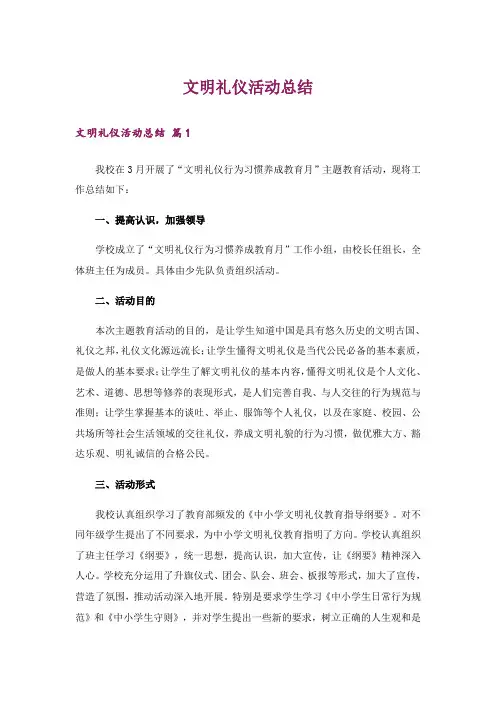 文明礼仪活动总结

文明礼仪活动总结 篇1

我校在3月开展了“文明礼仪行为习惯养成教育月”主题教育活动，现将工作总结如下：

一、提高认识，加强领导

学校成立了“文明礼仪行为习惯养成教育月”工作小组，由校长任组长，全体班主任为成员。具体由少先队负责组织活动。

二、活动目的

本次主题教育活动的目的，是让学生知道中国是具有悠久历史的文明古国、礼仪之邦，礼仪文化源远流长；让学生懂得文明礼仪是当代公民必备的基本素质，是做人的基本要求；让学生了解文明礼仪的基本内容，懂得文明礼仪是个人文化、艺术、道德、思想等修养的表现形式，是人们完善自我、与人交往的行为规范与准则；让学生掌握基本的谈吐、举止、服饰等个人礼仪，以及在家庭、校园、公共场所等社会生活领域的交往礼仪，养成文明礼貌的行为习惯，做优雅大方、豁达乐观、明礼诚信的合格公民。

三、活动形式

我校认真组织学习了教育部颁发的《中小学文明礼仪教育指导纲要》。对不同年级学生提出了不同要求，为中小学文明礼仪教育指明了方向。学校认真组织了班主任学习《纲要》，统一思想，提高认识，加大宣传，让《纲要》精神深入人心。学校充分运用了升旗仪式、团会、队会、班会、板报等形式，加大了宣传，营造了氛围，推动活动深入地开展。特别是要求学生学习《中小学生日常行为规范》和《中小学生守则》，并对学生提出一些新的要求，树立正确的人生观和是